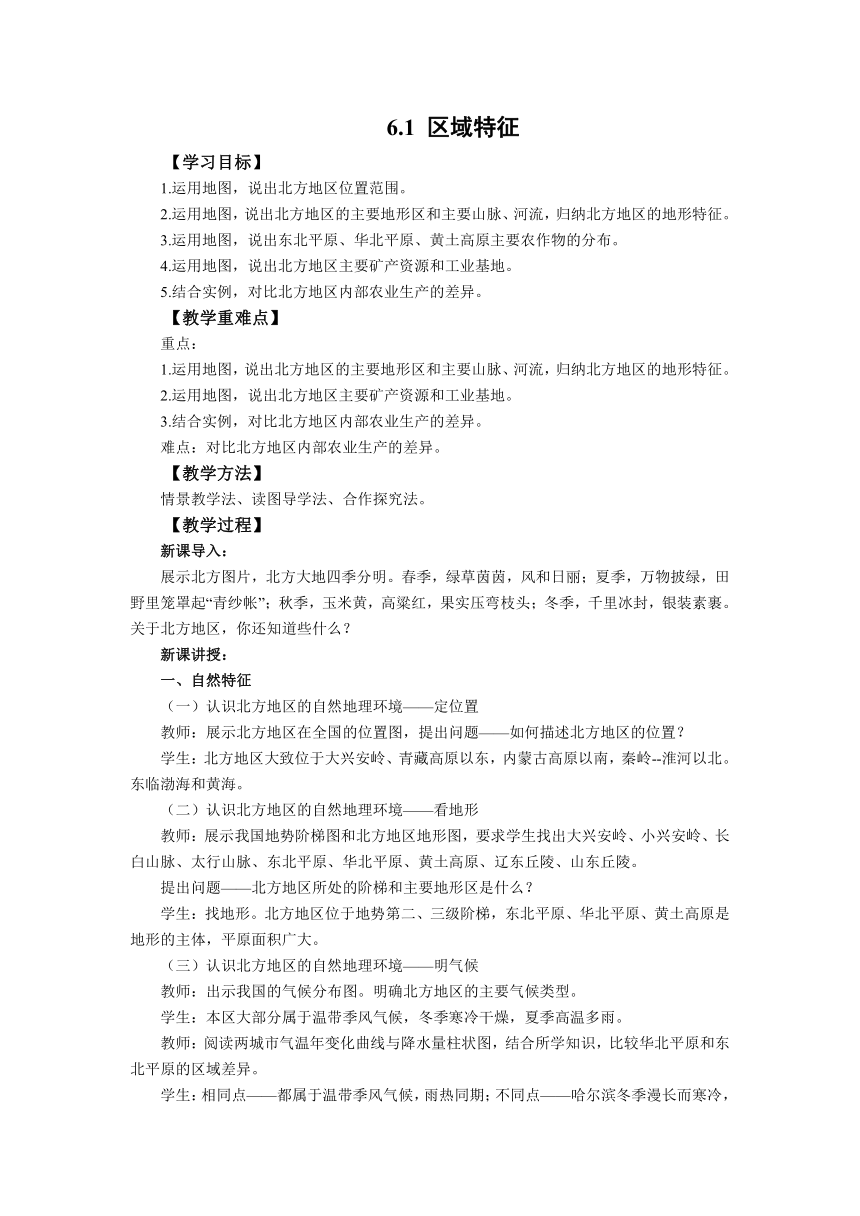 6.1 区域特征

【学习目标】

1.运用地图，说出北方地区位置范围。

2.运用地图，说出北方地区的主要地形区和主要山脉、河流，归纳北方地区的地形特征。

3.运用地图，说出东北平原、华北平原、黄土高原主要农作物的分布。

4.运用地图，说出北方地区主要矿产资源和工业基地。

5.结合实例，对比北方地区内部农业生产的差异。

【教学重难点】

重点：

1.运用地图，说出北方地区的主要地形区和主要山脉、河流，归纳北方地区的地形特征。

2.运用地图，说出北方地区主要矿产资源和工业基地。

3.结合实例，对比北方地区内部农业生产的差异。

难点：对比北方地区内部农业生产的差异。

【教学方法】

情景教学法、读图导学法、合作探究法。

【教学过程】

新课导入：

展示北方图片，北方大地四季分明。春季，绿草茵茵，风和日丽；夏季，万物披绿，田野里笼罩起“青纱帐”；秋季，玉米黄，高粱红，果实压弯枝头；冬季，千里冰封，银装素裹。关于北方地区，你还知道些什么？

新课讲授：

一、自然特征

（一）认识北方地区的自然地理环境——定位置

教师：展示北方地区在全国的位置图，提出问题——如何描述北方地区的位置？

学生：北方地区大致位于大兴安岭、青藏高原以东，内蒙古高原以南，秦岭--淮河以北。东临渤海和黄海。

（二）认识北方地区的自然地理环境——看地形

教师：展示我国地势阶梯图和北方地区地形图，要求学生找出大兴安岭、小兴安岭、长白山脉、太行山脉、东北平原、华北平原、黄土高原、辽东丘陵、山东丘陵。

提出问题——北方地区所处的阶梯和主要地形区是什么？

学生：找地形。北方地区位于地势第二、三级阶梯，东北平原、华北平原、黄土高原是地形的主体，平原面积广大。

（三）认识北方地区的自然地理环境——明气候

教师：出示我国的气候分布图。明确北方地区的主要气候类型。

学生：本区大部分属于温带季风气候，冬季寒冷干燥，夏季高温多雨。

教师：阅读两城市气温年变化曲线与降水量柱状图，结合所学知识，比较华北平原和东北平原的区域差异。

学生：相同点——都属于温带季风气候，雨热同期；不同点——哈尔滨冬季漫长而寒冷，